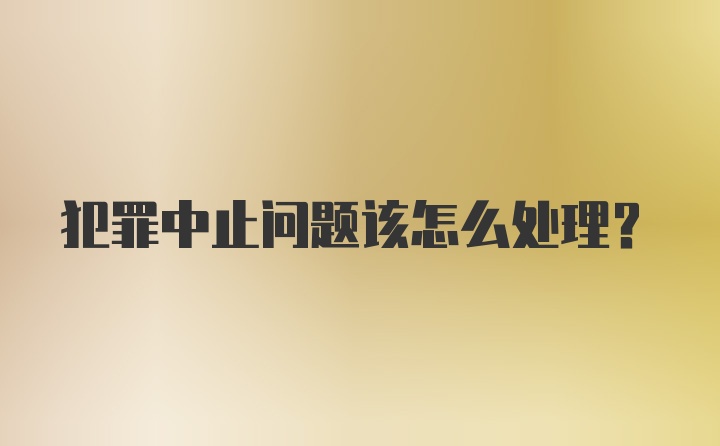 犯罪中止问题该怎么处理?